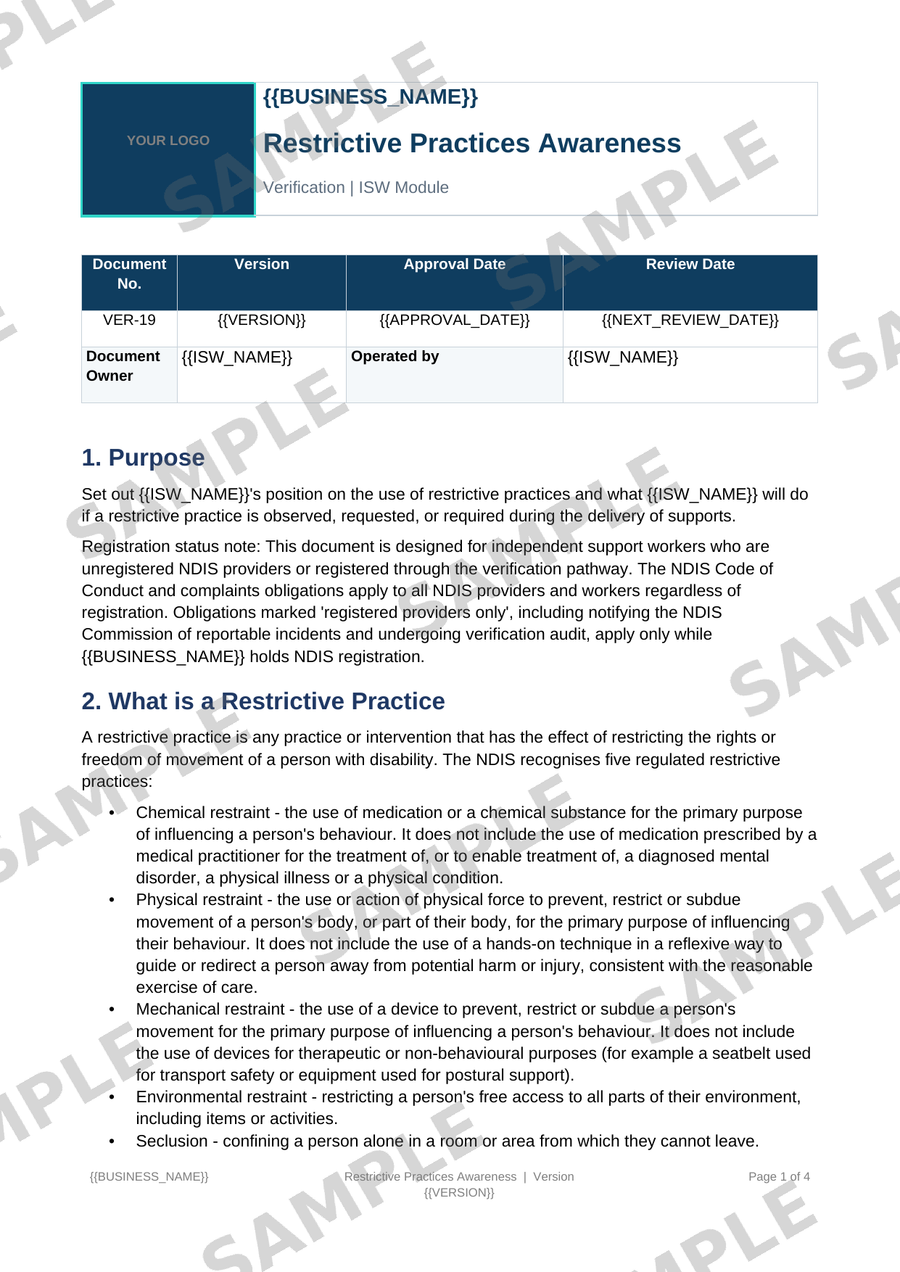 YOUR LOGO

{{BUSINESS_NAME}}

Restrictive Practices Awareness

Verification | ISW Module

| Document No. | Version | Approval Date | Review Date |
|---|---|---|---|
| VER-19 | {{VERSION}} | {{APPROVAL_DATE}} | {{NEXT_REVIEW_DATE}} |
| Document Owner | {{ISW_NAME}} | Operated by | {{ISW_NAME}} |

1. Purpose

Set out {{ISW_NAME}}'s position on the use of restrictive practices and what {{ISW_NAME}} will do if a restrictive practice is observed, requested, or required during the delivery of supports.

Registration status note: This document is designed for independent support workers who are unregistered NDIS providers or registered through the verification pathway. The NDIS Code of Conduct and complaints obligations apply to all NDIS providers and workers regardless of registration. Obligations marked 'registered providers only', including notifying the NDIS Commission of reportable incidents and undergoing verification audit, apply only while {{BUSINESS_NAME}} holds NDIS registration.

2. What is a Restrictive Practice

A restrictive practice is any practice or intervention that has the effect of restricting the rights or freedom of movement of a person with disability. The NDIS recognises five regulated restrictive practices:

• Chemical restraint - the use of medication or a chemical substance for the primary purpose of influencing a person's behaviour. It does not include the use of medication prescribed by a medical practitioner for the treatment of, or to enable treatment of, a diagnosed mental disorder, a physical illness or a physical condition.
• Physical restraint - the use or action of physical force to prevent, restrict or subdue movement of a person's body, or part of their body, for the primary purpose of influencing their behaviour. It does not include the use of a hands-on technique in a reflexive way to guide or redirect a person away from potential harm or injury, consistent with the reasonable exercise of care.
• Mechanical restraint - the use of a device to prevent, restrict or subdue a person's movement for the primary purpose of influencing a person's behaviour. It does not include the use of devices for therapeutic or non-behavioural purposes (for example a seatbelt used for transport safety or equipment used for postural support).
• Environmental restraint - restricting a person's free access to all parts of their environment, including items or activities.
• Seclusion - confining a person alone in a room or area from which they cannot leave.

{{BUSINESS_NAME}}

Restrictive Practices Awareness | Version {{VERSION}}

Page 1 of 4

SAMPLE